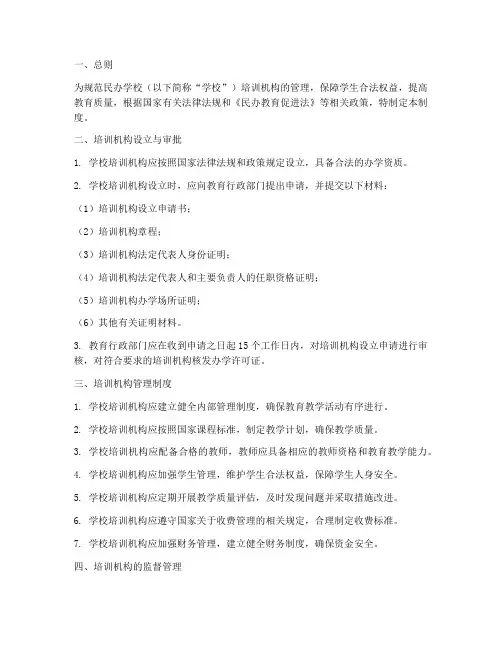 一、总则

为规范民办学校（以下简称“学校”）培训机构的管理，保障学生合法权益，提高教育质量，根据国家有关法律法规和《民办教育促进法》等相关政策，特制定本制度。

二、培训机构设立与审批

1. 学校培训机构应按照国家法律法规和政策规定设立，具备合法的办学资质。

2. 学校培训机构设立时，应向教育行政部门提出申请，并提交以下材料：

（1）培训机构设立申请书；

（2）培训机构章程；

（3）培训机构法定代表人身份证明；

（4）培训机构法定代表人和主要负责人的任职资格证明；

（5）培训机构办学场所证明；

（6）其他有关证明材料。

3. 教育行政部门应在收到申请之日起 15 个工作日内，对培训机构设立申请进行审核，对符合要求的培训机构核发办学许可证。

三、培训机构管理制度

1. 学校培训机构应建立健全内部管理制度，确保教育教学活动有序进行。

2. 学校培训机构应按照国家课程标准，制定教学计划，确保教学质量。

3. 学校培训机构应配备合格的教师，教师应具备相应的教师资格和教育教学能力。

4. 学校培训机构应加强学生管理，维护学生合法权益，保障学生人身安全。

5. 学校培训机构应定期开展教学质量评估，及时发现问题并采取措施改进。

6. 学校培训机构应遵守国家关于收费管理的相关规定，合理制定收费标准。

7. 学校培训机构应加强财务管理，建立健全财务制度，确保资金安全。

四、培训机构的监督管理